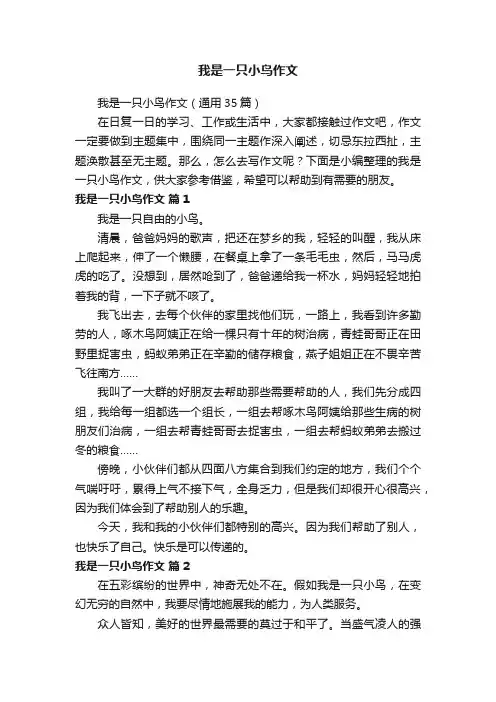 我是一只小鸟作文

我是一只小鸟作文（通用 35 篇）

在日复一日的学习、工作或生活中，大家都接触过作文吧，作文一定要做到主题集中，围绕同一主题作深入阐述，切忌东拉西扯，主题涣散甚至无主题。那么，怎么去写作文呢？下面是小编整理的我是一只小鸟作文，供大家参考借鉴，希望可以帮助到有需要的朋友。

我是一只小鸟作文 篇 1

我是一只自由的小鸟。

清晨，爸爸妈妈的歌声，把还在梦乡的我，轻轻的叫醒，我从床上爬起来，伸了一个懒腰，在餐桌上拿了一条毛毛虫，然后，马马虎虎的吃了。没想到，居然呛到了，爸爸递给我一杯水，妈妈轻轻地拍着我的背，一下子就不咳了。

我飞出去，去每个伙伴的家里找他们玩，一路上，我看到许多勤劳的人，啄木鸟阿姨正在给一棵只有十年的树治病，青蛙哥哥正在田野里捉害虫，蚂蚁弟弟正在辛勤的储存粮食，燕子姐姐正在不畏辛苦飞往南方……

我叫了一大群的好朋友去帮助那些需要帮助的人，我们先分成四组，我给每一组都选一个组长，一组去帮啄木鸟阿姨给那些生病的树朋友们治病，一组去帮青蛙哥哥去捉害虫，一组去帮蚂蚁弟弟去搬过冬的粮食……

傍晚，小伙伴们都从四面八方集合到我们约定的地方，我们个个气喘吁吁，累得上气不接下气，全身乏力，但是我们却很开心很高兴，因为我们体会到了帮助别人的乐趣。

今天，我和我的小伙伴们都特别的高兴。因为我们帮助了别人，也快乐了自己。快乐是可以传递的。

我是一只小鸟作文 篇 2

在五彩缤纷的世界中，神奇无处不在。假如我是一只小鸟，在变幻无穷的自然中，我要尽情地施展我的能力，为人类服务。

众人皆知，美好的世界最需要的莫过于和平了。当盛气凌人的强